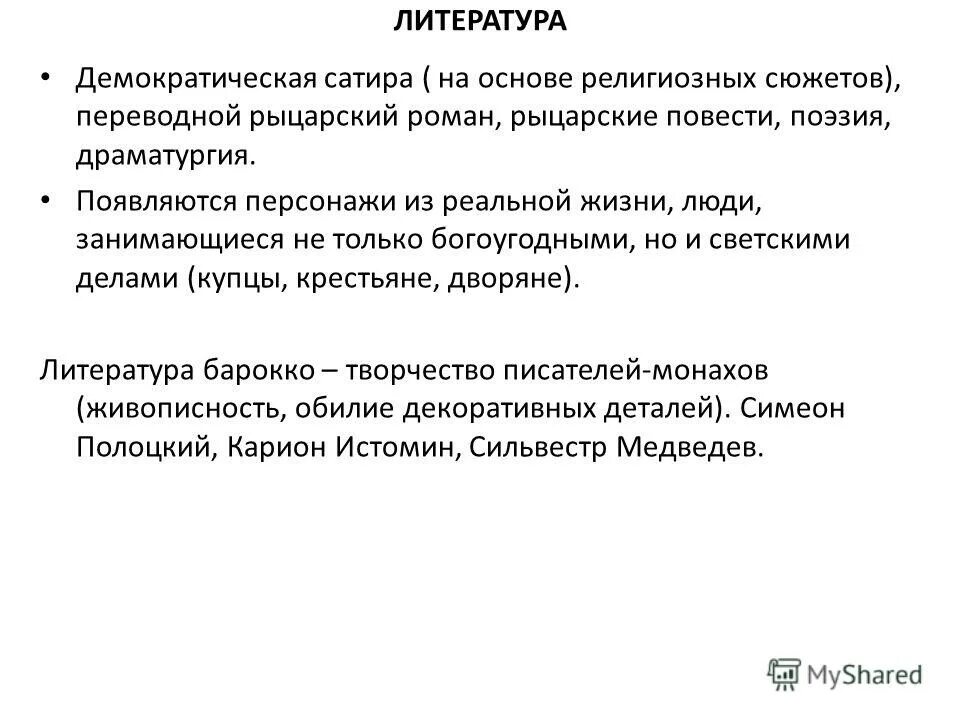 ЛИТЕРАТУРА

• Демократическая сатира ( на основе религиозных сюжетов), переводной рыцарский роман, рыцарские повести, поэзия, драматургия.

• Появляются персонажи из реальной жизни, люди, занимающиеся не только богоугодными, но и светскими делами (купцы, крестьяне, дворяне).

Литература барокко – творчество писателей-монахов (живописность, обилие декоративных деталей). Симеон Полоцкий, Карион Истомин, Сильвестр Медведев.

MyShared